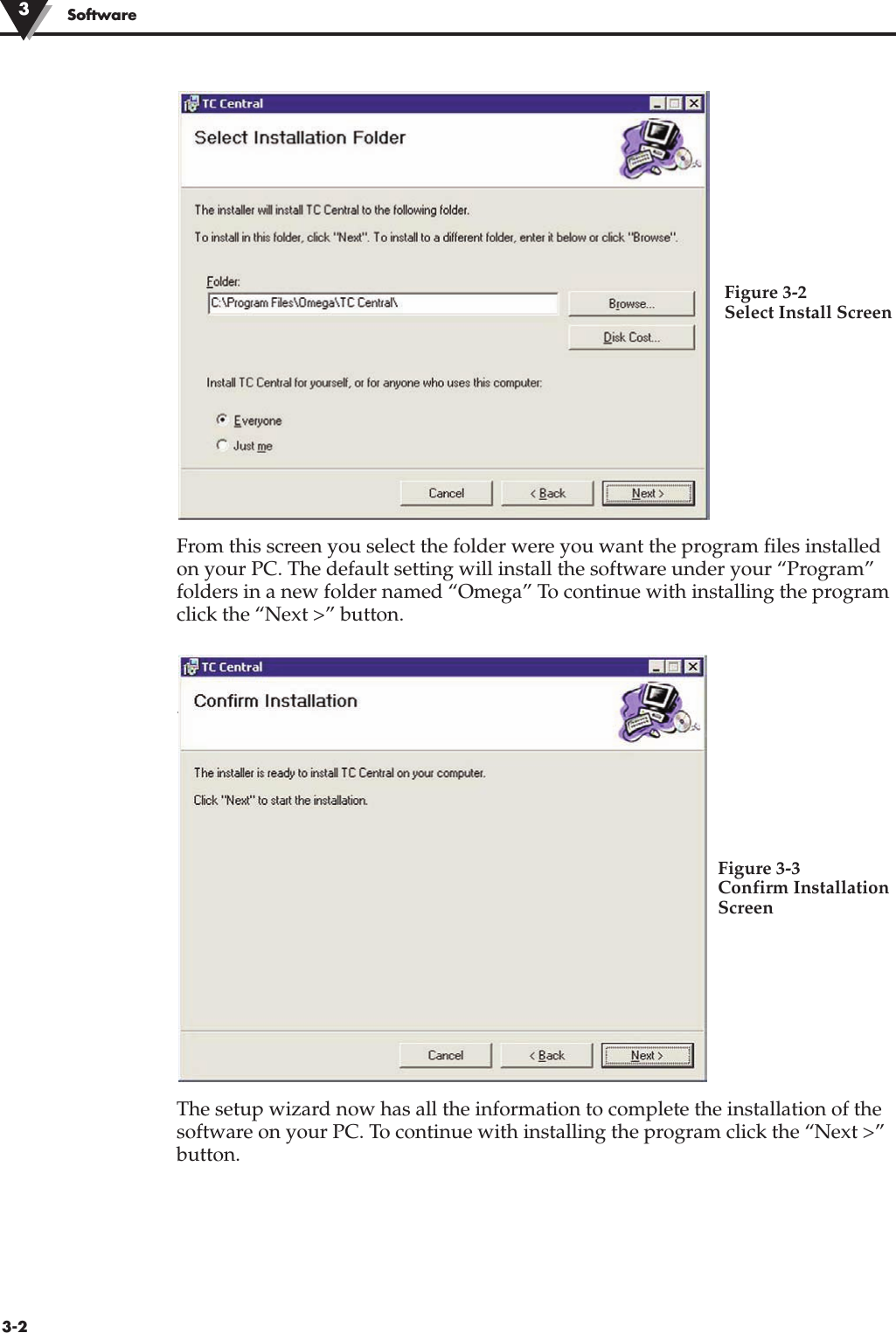 3 Software

TC Central

Select Installation Folder

The installer will install TC Central to the following folder.

To install in this folder, click "Next". To install to a different folder, enter it below or click "Browse".

Folder:

C:\Program Files\Omega\TC Central\

Browse...

Disk Cost...

Install TC Central for yourself, or for anyone who uses this computer:

Everyone

Just me

Cancel

< Back

Next >

Figure 3-2
Select Install Screen

From this screen you select the folder were you want the program files installed on your PC. The default setting will install the software under your “Program” folders in a new folder named “Omega” To continue with installing the program click the “Next >” button.

TC Central

Confirm Installation

The installer is ready to install TC Central on your computer.

Click "Next" to start the installation.

Cancel

< Back

Next >

Figure 3-3
Confirm Installation Screen

The setup wizard now has all the information to complete the installation of the software on your PC. To continue with installing the program click the “Next >” button.

3-2